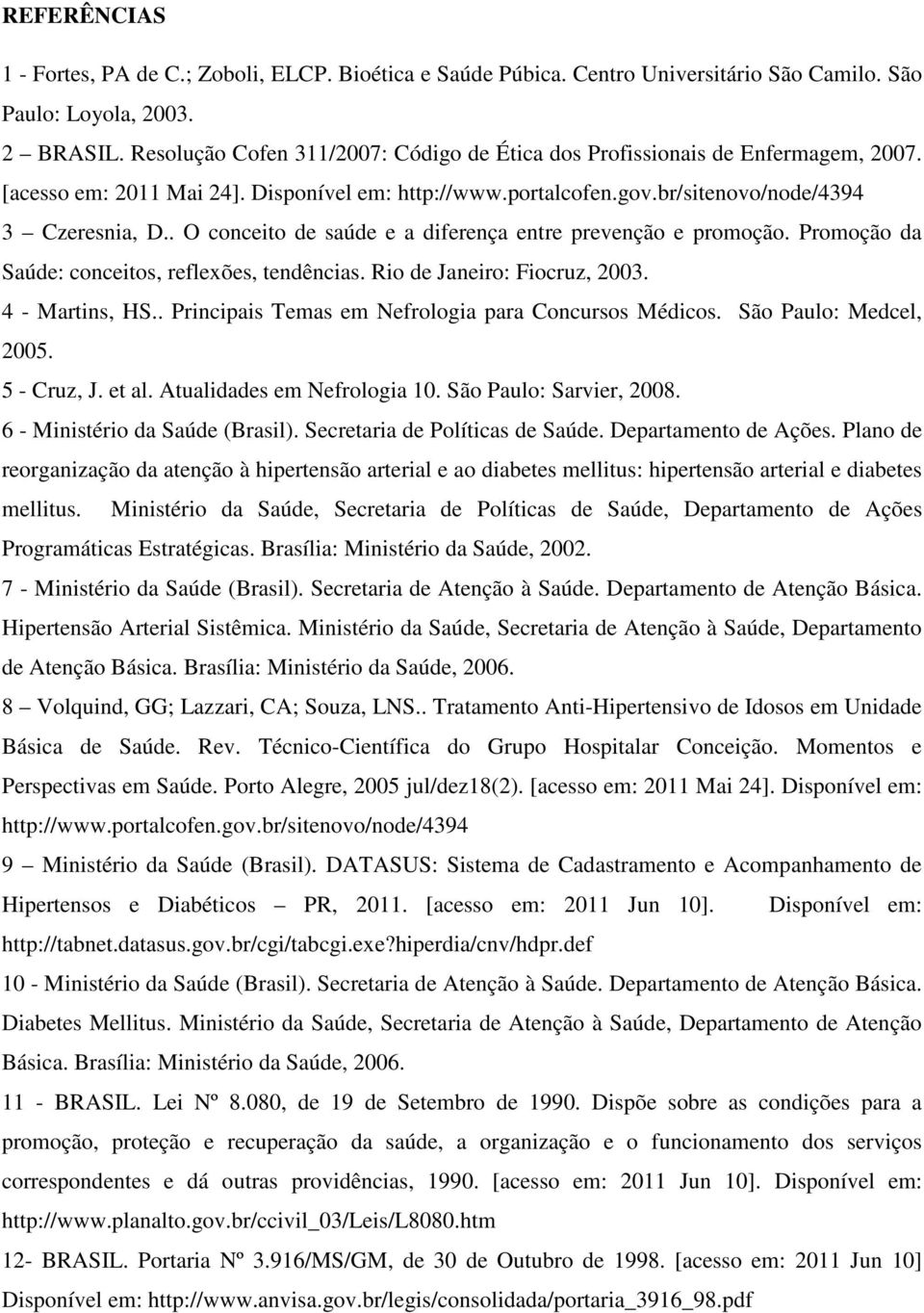 REFERÊNCIAS

1 - Fortes, PA de C.; Zoboli, ELCP. Bioética e Saúde Púbica. Centro Universitário São Camilo. São Paulo: Loyola, 2003.

2 – BRASIL. Resolução Cofen 311/2007: Código de Ética dos Profissionais de Enfermagem, 2007. [acesso em: 2011 Mai 24]. Disponível em: http://www.portalcofen.gov.br/sitenovo/node/4394

3 – Czeresnia, D.. O conceito de saúde e a diferença entre prevenção e promoção. Promoção da Saúde: conceitos, reflexões, tendências. Rio de Janeiro: Fiocruz, 2003.

4 - Martins, HS.. Principais Temas em Nefrologia para Concursos Médicos. São Paulo: Medcel, 2005.

5 - Cruz, J. et al. Atualidades em Nefrologia 10. São Paulo: Sarvier, 2008.

6 - Ministério da Saúde (Brasil). Secretaria de Políticas de Saúde. Departamento de Ações. Plano de reorganização da atenção à hipertensão arterial e ao diabetes mellitus: hipertensão arterial e diabetes mellitus. Ministério da Saúde, Secretaria de Políticas de Saúde, Departamento de Ações Programáticas Estratégicas. Brasília: Ministério da Saúde, 2002.

7 - Ministério da Saúde (Brasil). Secretaria de Atenção à Saúde. Departamento de Atenção Básica. Hipertensão Arterial Sistêmica. Ministério da Saúde, Secretaria de Atenção à Saúde, Departamento de Atenção Básica. Brasília: Ministério da Saúde, 2006.

8 – Volquind, GG; Lazzari, CA; Souza, LNS.. Tratamento Anti-Hipertensivo de Idosos em Unidade Básica de Saúde. Rev. Técnico-Científica do Grupo Hospitalar Conceição. Momentos e Perspectivas em Saúde. Porto Alegre, 2005 jul/dez18(2). [acesso em: 2011 Mai 24]. Disponível em: http://www.portalcofen.gov.br/sitenovo/node/4394

9 – Ministério da Saúde (Brasil). DATASUS: Sistema de Cadastramento e Acompanhamento de Hipertensos e Diabéticos – PR, 2011. [acesso em: 2011 Jun 10]. Disponível em: http://tabnet.datasus.gov.br/cgi/tabcgi.exe?hiperdia/cnv/hdpr.def

10 - Ministério da Saúde (Brasil). Secretaria de Atenção à Saúde. Departamento de Atenção Básica. Diabetes Mellitus. Ministério da Saúde, Secretaria de Atenção à Saúde, Departamento de Atenção Básica. Brasília: Ministério da Saúde, 2006.

11 - BRASIL. Lei Nº 8.080, de 19 de Setembro de 1990. Dispõe sobre as condições para a promoção, proteção e recuperação da saúde, a organização e o funcionamento dos serviços correspondentes e dá outras providências, 1990. [acesso em: 2011 Jun 10]. Disponível em: http://www.planalto.gov.br/ccivil_03/Leis/L8080.htm

12- BRASIL. Portaria Nº 3.916/MS/GM, de 30 de Outubro de 1998. [acesso em: 2011 Jun 10] Disponível em: http://www.anvisa.gov.br/legis/consolidada/portaria_3916_98.pdf